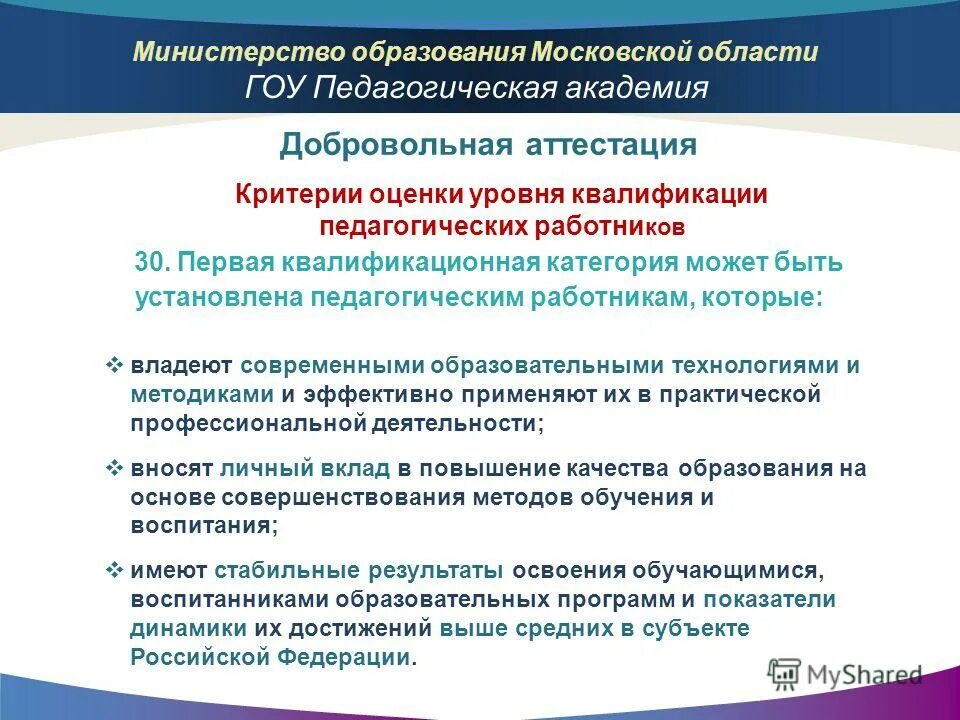 Министерство образования Московской области
ГОУ Педагогическая академия

Добровольная аттестация

Критерии оценки уровня квалификации педагогических работников

30. Первая квалификационная категория может быть установлена педагогическим работникам, которые:

❖ владеют современными образовательными технологиями и методиками и эффективно применяют их в практической профессиональной деятельности;

❖ вносят личный вклад в повышение качества образования на основе совершенствования методов обучения и воспитания;

❖ имеют стабильные результаты освоения обучающимися, воспитанниками образовательных программ и показатели динамики их достижений выше средних в субъекте Российской Федерации.

MyShared